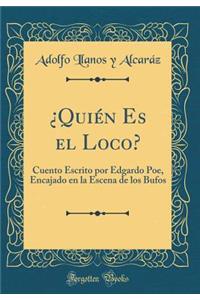 Adolfo Llanos y Alcaráz

¿Quién Es el Loco?

Cuento Escrito por Edgardo Poe, Encajado en la Escena de los Bufos

Forgotten Books